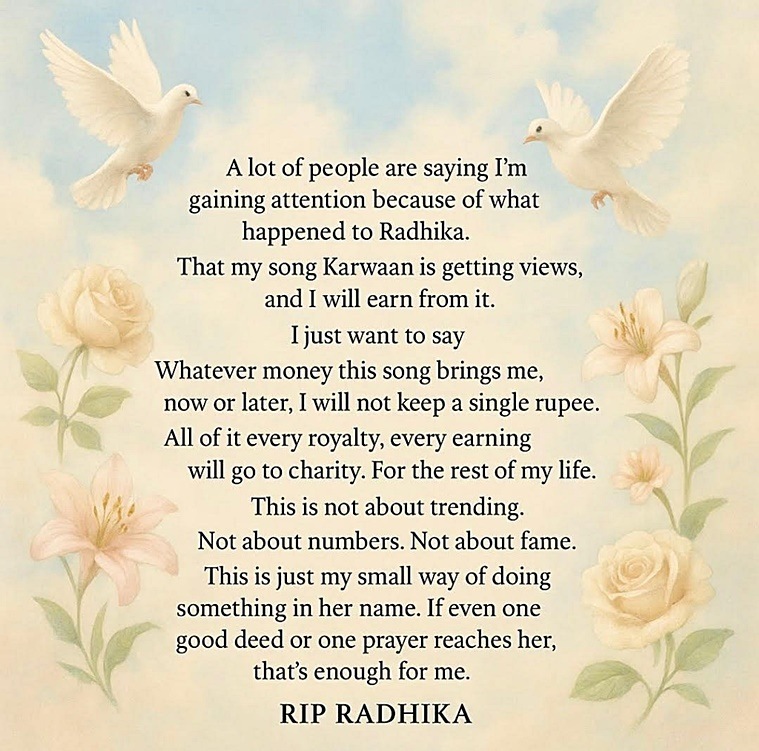 A lot of people are saying I'm gaining attention because of what happened to Radhika.

That my song Karwaan is getting views, and I will earn from it.

I just want to say

Whatever money this song brings me, now or later, I will not keep a single rupee.

All of it every royalty, every earning will go to charity. For the rest of my life.

This is not about trending.

Not about numbers. Not about fame.

This is just my small way of doing something in her name. If even one good deed or one prayer reaches her, that's enough for me.

RIP RADHIKA